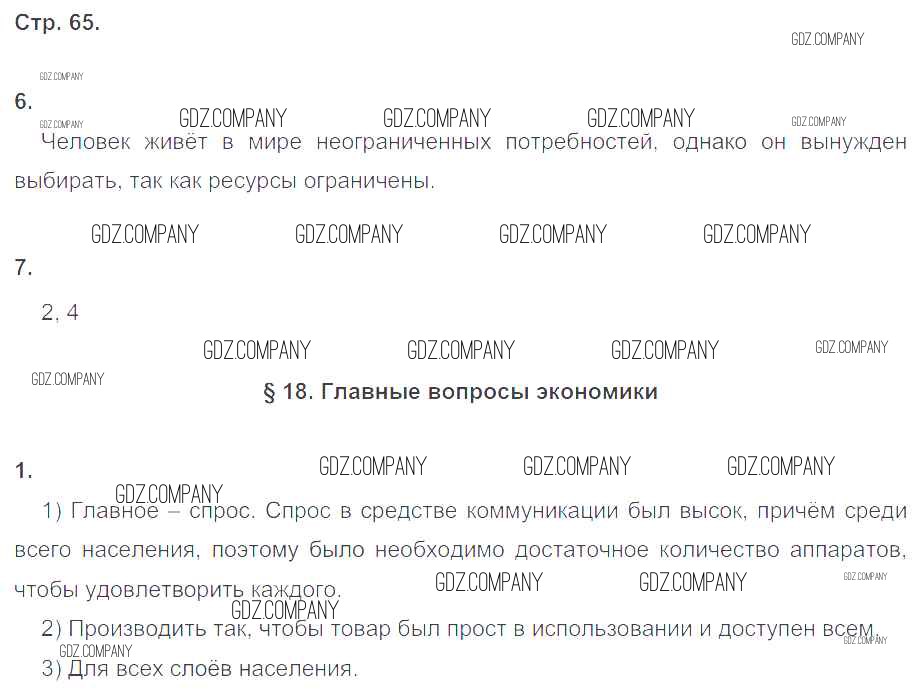 Стр. 65.

GDZ.COMPANY

GDZ.COMPANY

6.

GDZ.COMPANY GDZ.COMPANY GDZ.COMPANY GDZ.COMPANY GDZ.COMPANY

Человек живёт в мире неограниченных потребностей, однако он вынужден выбирать, так как ресурсы ограничены.

GDZ.COMPANY GDZ.COMPANY GDZ.COMPANY GDZ.COMPANY

7.

2, 4

GDZ.COMPANY GDZ.COMPANY GDZ.COMPANY GDZ.COMPANY

GDZ.COMPANY

§ 18. Главные вопросы экономики

1. GDZ.COMPANY GDZ.COMPANY GDZ.COMPANY

GDZ.COMPANY

1) Главное – спрос. Спрос в средстве коммуникации был высок, причём среди всего населения, поэтому было необходимо достаточное количество аппаратов, чтобы удовлетворить каждого.

GDZ.COMPANY GDZ.COMPANY GDZ.COMPANY

GDZ.COMPANY

2) Производить так, чтобы товар был прост в использовании и доступен всем.

GDZ.COMPANY

GDZ.COMPANY

3) Для всех слоёв населения.